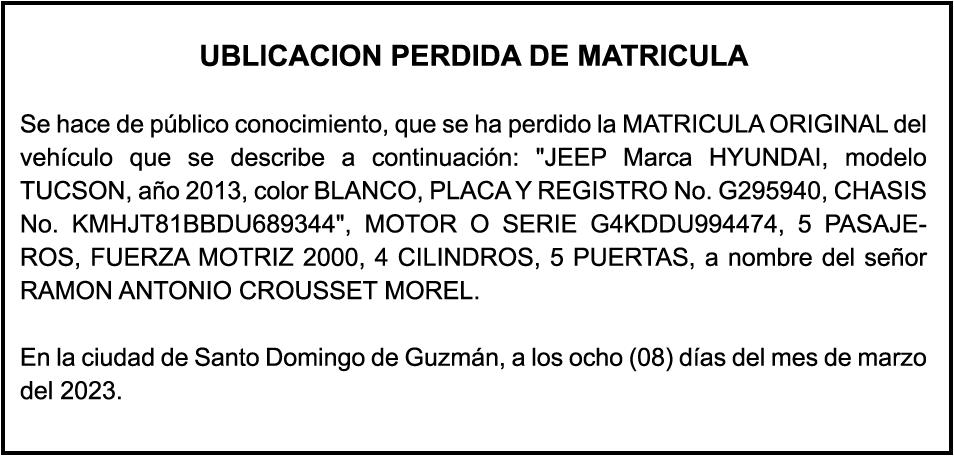 UBLICACION PERDIDA DE MATRICULA

Se hace de público conocimiento, que se ha perdido la MATRICULA ORIGINAL del vehículo que se describe a continuación: "JEEP Marca HYUNDAI, modelo TUCSON, año 2013, color BLANCO, PLACA Y REGISTRO No. G295940, CHASIS No. KMHJT81BBDU689344", MOTOR O SERIE G4KDDU994474, 5 PASAJEROS, FUERZA MOTRIZ 2000, 4 CILINDROS, 5 PUERTAS, a nombre del señor RAMON ANTONIO CROUSSET MOREL.

En la ciudad de Santo Domingo de Guzmán, a los ocho (08) días del mes de marzo del 2023.